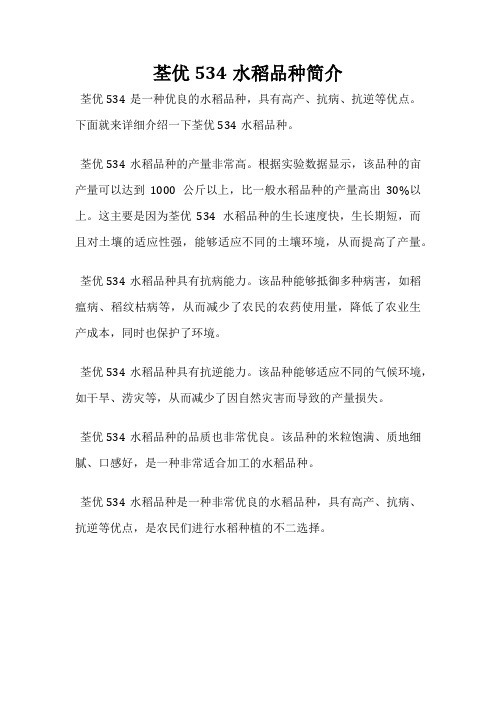 荃优 534 水稻品种简介

荃优 534 是一种优良的水稻品种，具有高产、抗病、抗逆等优点。下面就来详细介绍一下荃优 534 水稻品种。

荃优 534 水稻品种的产量非常高。根据实验数据显示，该品种的亩产量可以达到 1000 公斤以上，比一般水稻品种的产量高出 30%以上。这主要是因为荃优 534 水稻品种的生长速度快，生长期短，而且对土壤的适应性强，能够适应不同的土壤环境，从而提高了产量。

荃优 534 水稻品种具有抗病能力。该品种能够抵御多种病害，如稻瘟病、稻纹枯病等，从而减少了农民的农药使用量，降低了农业生产成本，同时也保护了环境。

荃优 534 水稻品种具有抗逆能力。该品种能够适应不同的气候环境，如干旱、涝灾等，从而减少了因自然灾害而导致的产量损失。

荃优 534 水稻品种的品质也非常优良。该品种的米粒饱满、质地细腻、口感好，是一种非常适合加工的水稻品种。

荃优 534 水稻品种是一种非常优良的水稻品种，具有高产、抗病、抗逆等优点，是农民们进行水稻种植的不二选择。